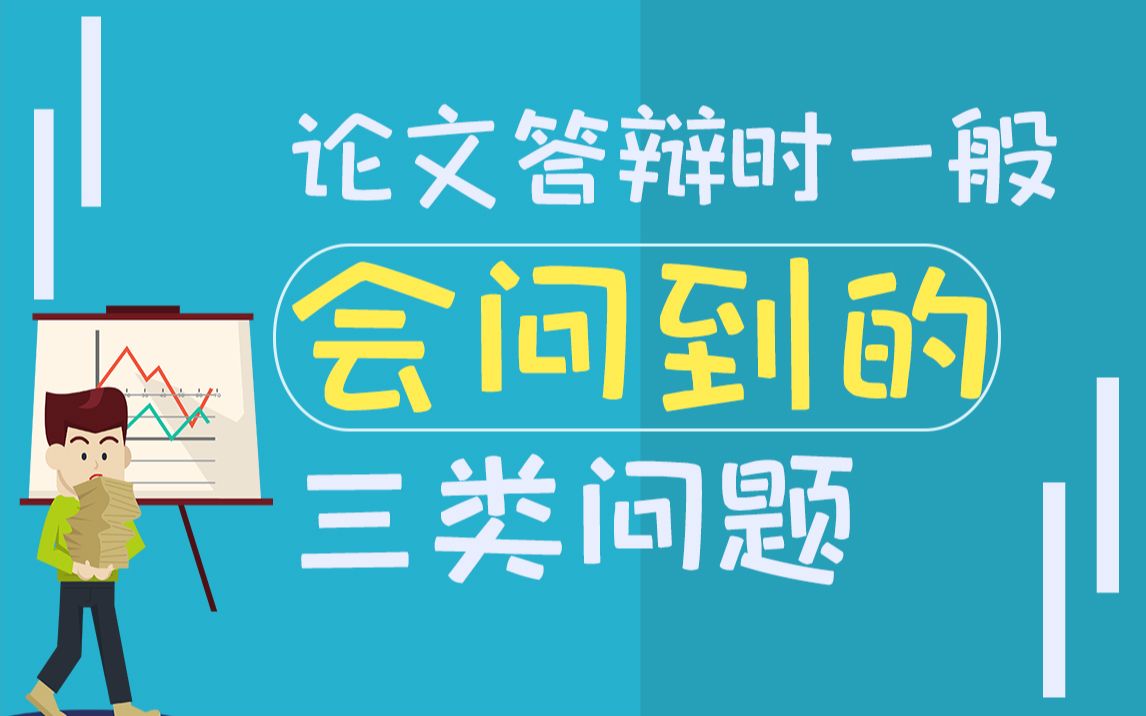 论文答辩时一般

会问到的

三类问题